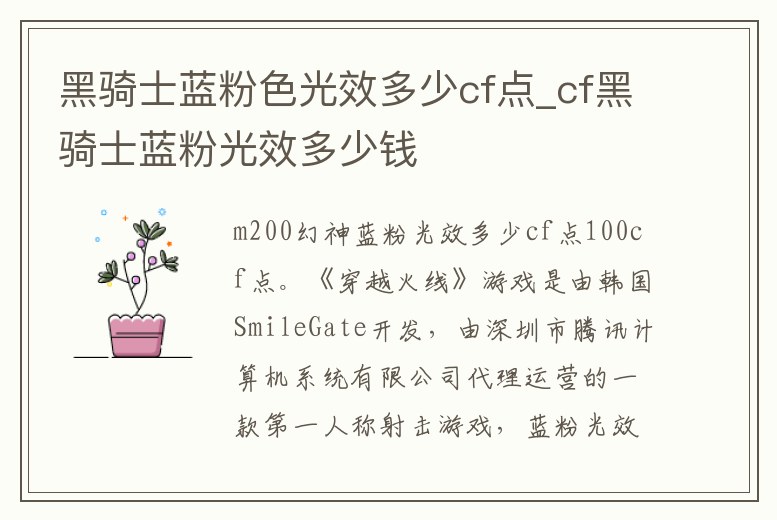 黑骑士蓝粉色光效多少cf点_cf黑骑士蓝粉光效多少钱

m200幻神蓝粉光效多少cf点100cf点。《穿越火线》游戏是由韩国SmileGate开发，由深圳市腾讯计算机系统有限公司代理运营的一款第一人称射击游戏，蓝粉光效